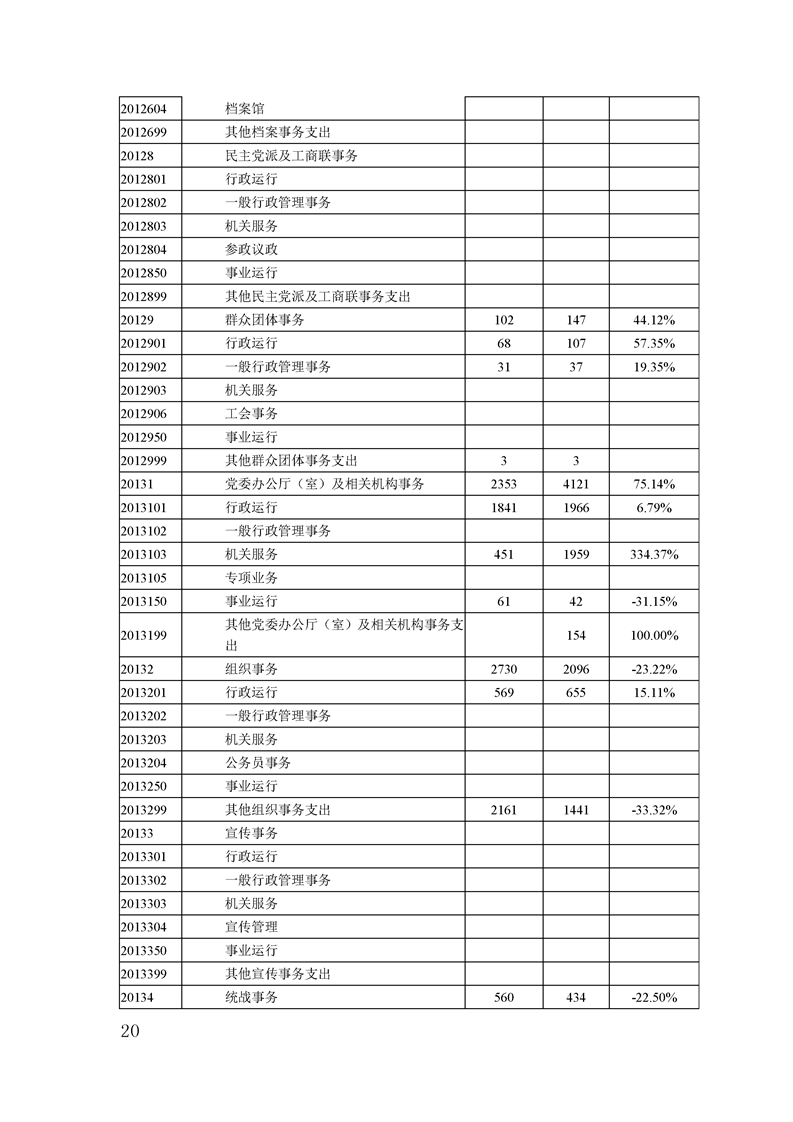 | | | | | |
|---|---|---|---|---|
| 2012604 | 档案馆 | | | |
| 2012699 | 其他档案事务支出 | | | |
| 20128 | 民主党派及工商联事务 | | | |
| 2012801 | 行政运行 | | | |
| 2012802 | 一般行政管理事务 | | | |
| 2012803 | 机关服务 | | | |
| 2012804 | 参政议政 | | | |
| 2012850 | 事业运行 | | | |
| 2012899 | 其他民主党派及工商联事务支出 | | | |
| 20129 | 群众团体事务 | 102 | 147 | 44.12% |
| 2012901 | 行政运行 | 68 | 107 | 57.35% |
| 2012902 | 一般行政管理事务 | 31 | 37 | 19.35% |
| 2012903 | 机关服务 | | | |
| 2012906 | 工会事务 | | | |
| 2012950 | 事业运行 | | | |
| 2012999 | 其他群众团体事务支出 | 3 | 3 | |
| 20131 | 党委办公厅（室）及相关机构事务 | 2353 | 4121 | 75.14% |
| 2013101 | 行政运行 | 1841 | 1966 | 6.79% |
| 2013102 | 一般行政管理事务 | | | |
| 2013103 | 机关服务 | 451 | 1959 | 334.37% |
| 2013105 | 专项业务 | | | |
| 2013150 | 事业运行 | 61 | 42 | -31.15% |
| 2013199 | 其他党委办公厅（室）及相关机构事务支出 | | 154 | 100.00% |
| 20132 | 组织事务 | 2730 | 2096 | -23.22% |
| 2013201 | 行政运行 | 569 | 655 | 15.11% |
| 2013202 | 一般行政管理事务 | | | |
| 2013203 | 机关服务 | | | |
| 2013204 | 公务员事务 | | | |
| 2013250 | 事业运行 | | | |
| 2013299 | 其他组织事务支出 | 2161 | 1441 | -33.32% |
| 20133 | 宣传事务 | | | |
| 2013301 | 行政运行 | | | |
| 2013302 | 一般行政管理事务 | | | |
| 2013303 | 机关服务 | | | |
| 2013304 | 宣传管理 | | | |
| 2013350 | 事业运行 | | | |
| 2013399 | 其他宣传事务支出 | | | |
| 20134 | 统战事务 | 560 | 434 | -22.50% |

20